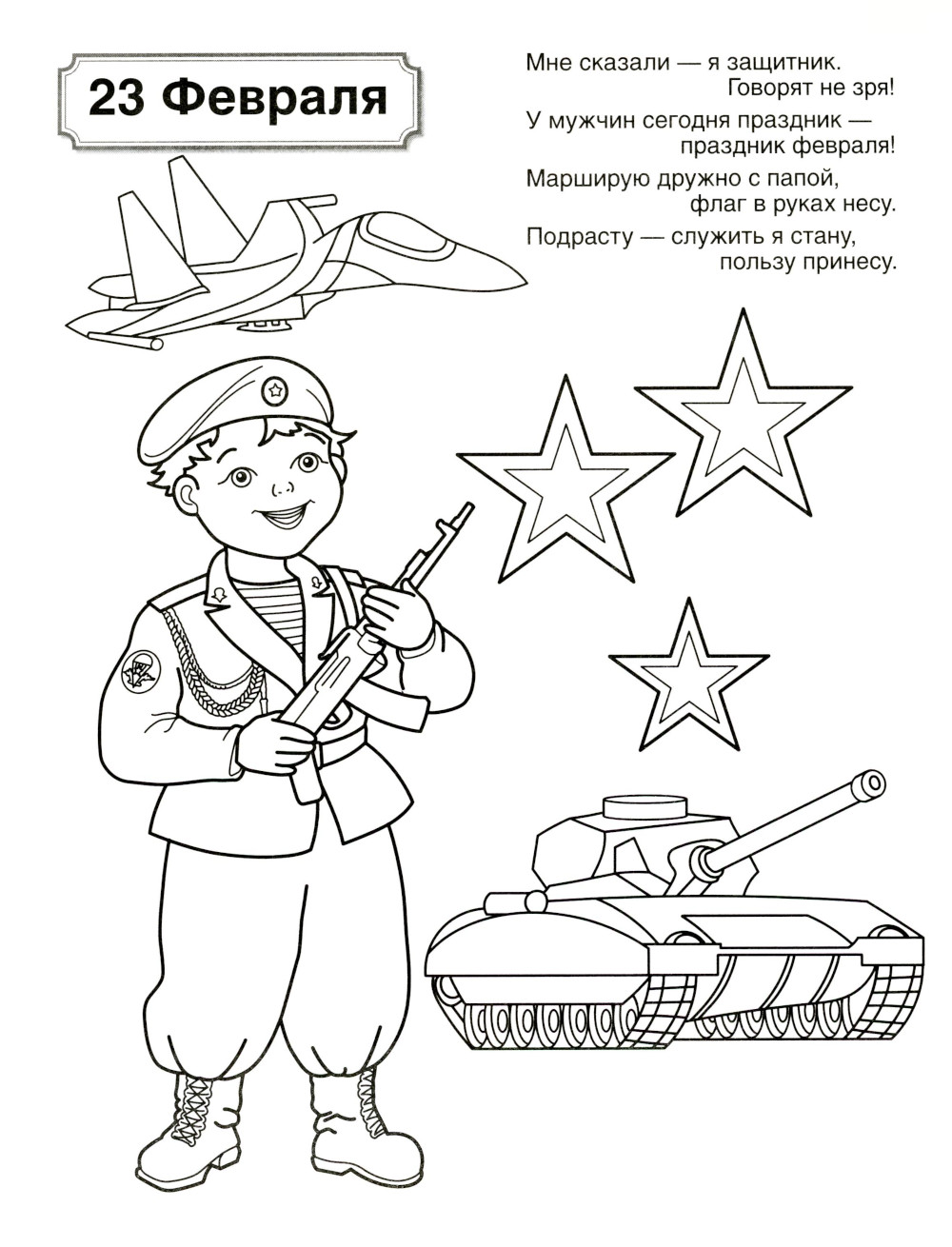 23 Февраля

Мне сказали — я защитник.
Говорят не зря!
У мужчин сегодня праздник —
праздник февраля!
Марширую дружно с папой,
флаг в руках несу.
Подрасту — служить я стану,
пользу принесу.